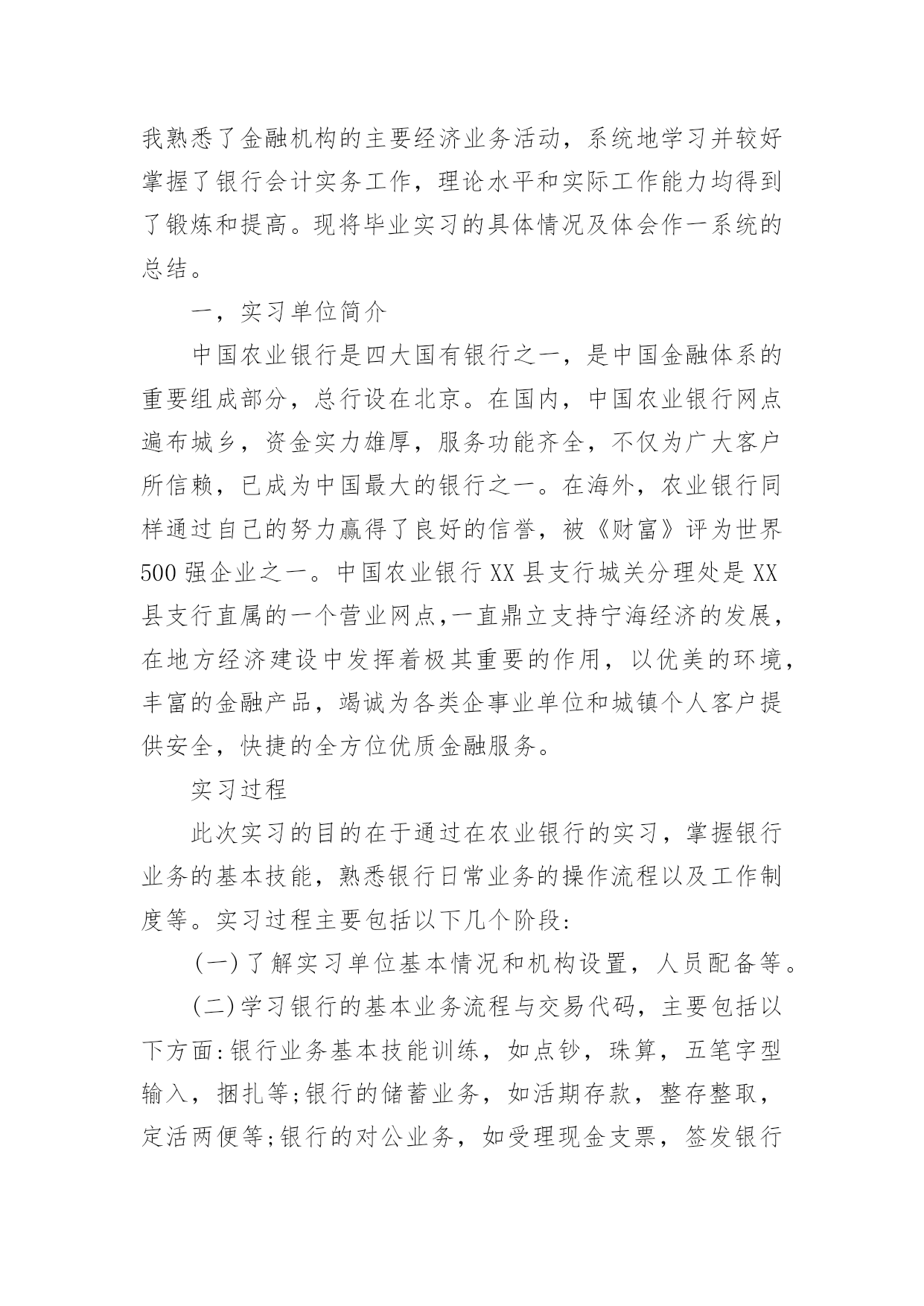 我熟悉了金融机构的主要经济业务活动，系统地学习并较好掌握了银行会计实务工作，理论水平和实际工作能力均得到了锻炼和提高。现将毕业实习的具体情况及体会作一系统的总结。

一，实习单位简介

中国农业银行是四大国有银行之一，是中国金融体系的重要组成部分，总行设在北京。在国内，中国农业银行网点遍布城乡，资金实力雄厚，服务功能齐全，不仅为广大客户所信赖，已成为中国最大的银行之一。在海外，农业银行同样通过自己的努力赢得了良好的信誉，被《财富》评为世界500强企业之一。中国农业银行XX县支行城关分理处是XX县支行直属的一个营业网点,一直鼎立支持宁海经济的发展,在地方经济建设中发挥着极其重要的作用，以优美的环境，丰富的金融产品，竭诚为各类企事业单位和城镇个人客户提供安全，快捷的全方位优质金融服务。

实习过程

此次实习的目的在于通过在农业银行的实习，掌握银行业务的基本技能，熟悉银行日常业务的操作流程以及工作制度等。实习过程主要包括以下几个阶段:

(一)了解实习单位基本情况和机构设置，人员配备等。

(二)学习银行的基本业务流程与交易代码，主要包括以下方面:银行业务基本技能训练，如点钞，珠算，五笔字型输入，捆扎等;银行的储蓄业务，如活期存款，整存整取，定活两便等;银行的对公业务，如受理现金支票，签发银行